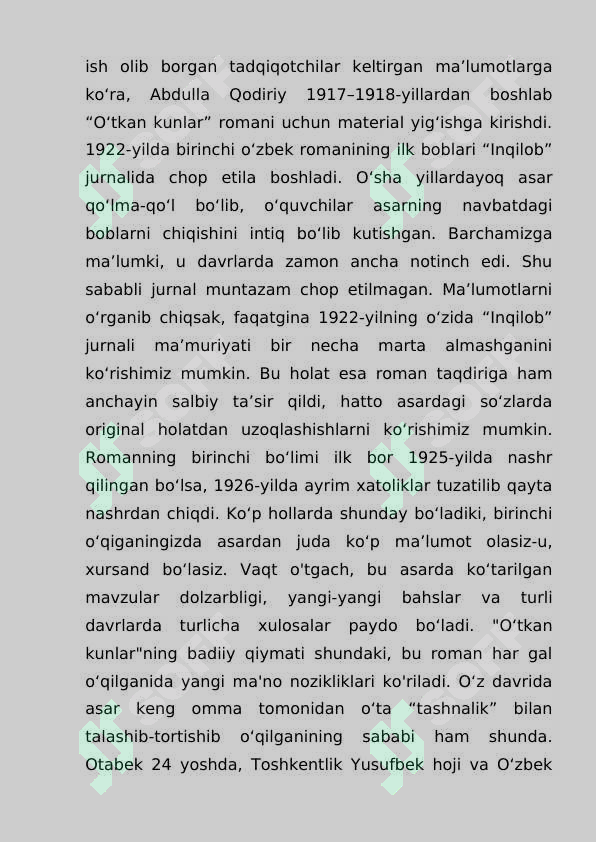 ish olib borgan tadqiqotchilar keltirgan ma’lumotlarga ko‘ra, Abdulla Qodiriy 1917–1918-yillardan boshlab “O‘tkan kunlar” romani uchun material yig‘ishga kirishdi. 1922-yilda birinchi o‘zbek romanining ilk boblari “Inqilob” jurnalida chop etila boshladi. O‘sha yillardayoq asar qo‘lma-qo‘l bo‘lib, o‘quvchilar asarning navbatdagi boblarni chiqishini intiq bo‘lib kutishgan. Barchamizga ma’lumki, u davrlarda zamon ancha notinch edi. Shu sababli jurnal muntazam chop etilmagan. Ma’lumotlarni o‘rganib chiqsak, faqatgina 1922-yilning o‘zida “Inqilob” jurnali ma’muriyati bir necha marta almashganini ko‘rishimiz mumkin. Bu holat esa roman taqdiriga ham anchayin salbiy ta’sir qildi, hatto asardagi so‘zlarda original holatdan uzoqlashishlarni ko‘rishimiz mumkin. Romanning birinchi bo‘limi ilk bor 1925-yilda nashr qilingan bo‘lsa, 1926-yilda ayrim xatoliklar tuzatilib qayta nashrdan chiqdi. Ko‘p hollarda shunday bo‘ladiki, birinchi o‘qiganingizda asardan juda ko‘p ma’lumot olasiz-u, xursand bo‘lasiz. Vaqt o'tgach, bu asarda ko‘tarilgan mavzular dolzarbligi, yangi-yangi bahslar va turli davrlarda turlicha xulosalar paydo bo‘ladi. "O‘tkan kunlar"ning badiiy qiymati shundaki, bu roman har gal o‘qilganida yangi ma'no nozikliklari ko'riladi. O‘z davrida asar keng omma tomonidan o‘ta “tashnalik” bilan talashib-tortishib o‘qilganining sababi ham shunda. Otabek 24 yoshda, Toshkentlik Yusufbek hoji va O‘zbek